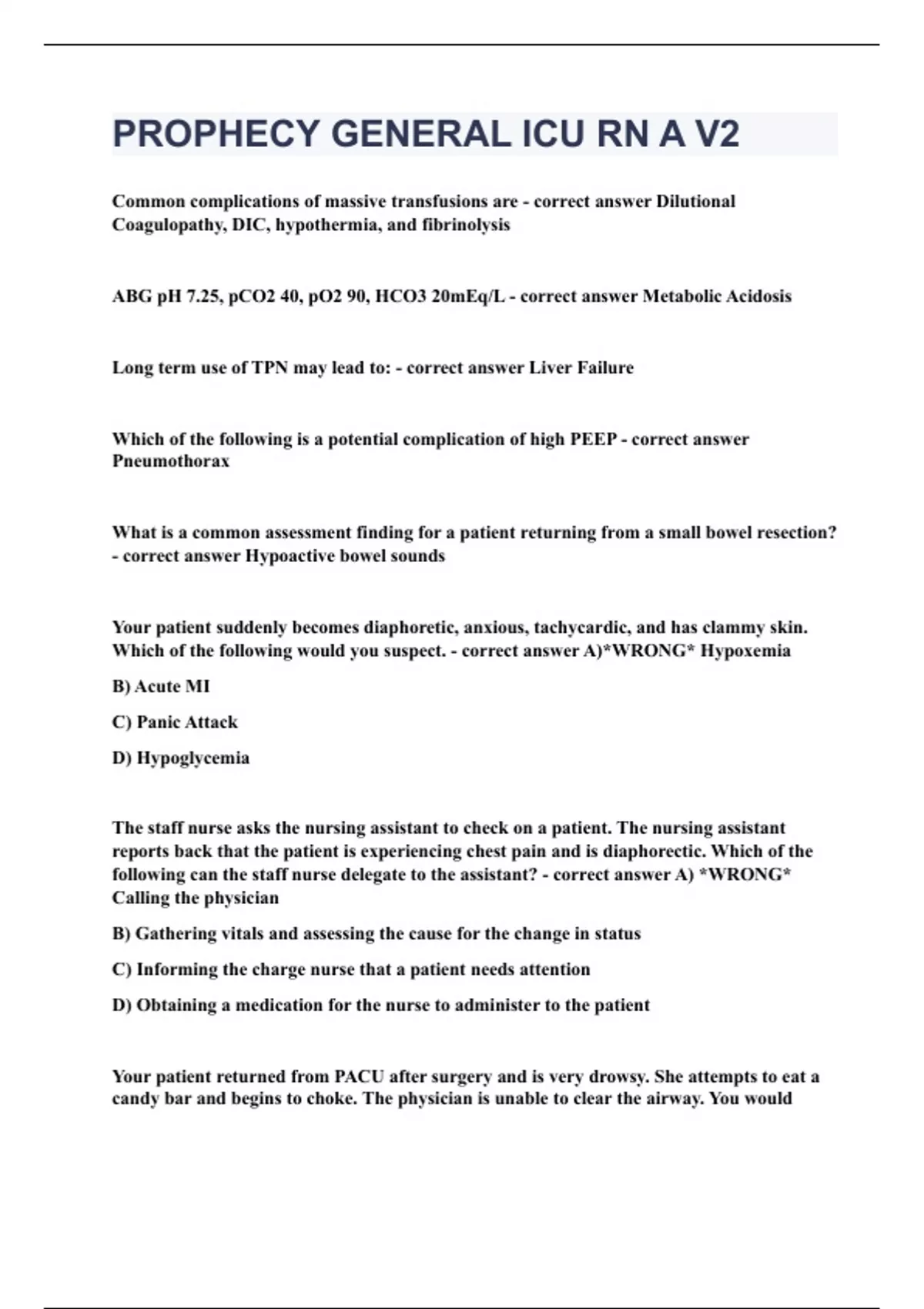 PROPHECY GENERAL ICU RN A V2

Common complications of massive transfusions are - correct answer Dilutional Coagulopathy, DIC, hypothermia, and fibrinolysis

ABG pH 7.25, pCO2 40, pO2 90, HCO3 20mEq/L - correct answer Metabolic Acidosis

Long term use of TPN may lead to: - correct answer Liver Failure

Which of the following is a potential complication of high PEEP - correct answer Pneumothorax

What is a common assessment finding for a patient returning from a small bowel resection? - correct answer Hypoactive bowel sounds

Your patient suddenly becomes diaphoretic, anxious, tachycardic, and has clammy skin. Which of the following would you suspect. - correct answer A)*WRONG* Hypoxemia

B) Acute MI

C) Panic Attack

D) Hypoglycemia

The staff nurse asks the nursing assistant to check on a patient. The nursing assistant reports back that the patient is experiencing chest pain and is diaphorectic. Which of the following can the staff nurse delegate to the assistant? - correct answer A) *WRONG* Calling the physician

B) Gathering vitals and assessing the cause for the change in status

C) Informing the charge nurse that a patient needs attention

D) Obtaining a medication for the nurse to administer to the patient

Your patient returned from PACU after surgery and is very drowsy. She attempts to eat a candy bar and begins to choke. The physician is unable to clear the airway. You would